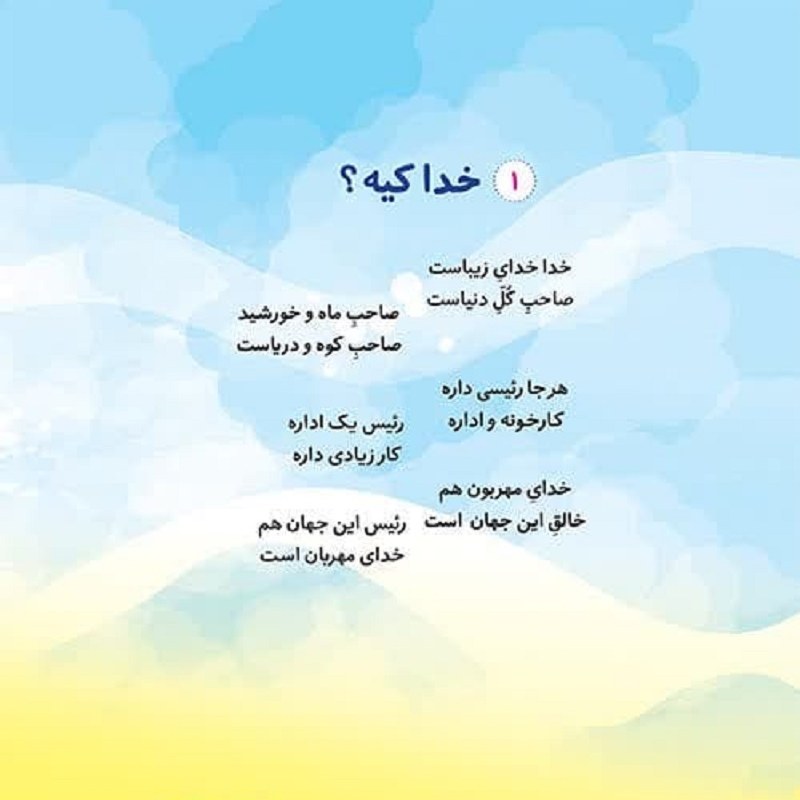 ۱ خدا کیه؟

خدا خدایِ زیباست
صاحبِ کُلِّ دنیاست

صاحبِ ماه و خورشید
صاحبِ کوه و دریاست

هرجا رئیسی داره
کارخونه و اداره

رئیس یک اداره
کار زیادی داره

خدایِ مهربون هم
خالقِ این جهان است

رئیس این جهان هم
خدای مهربان است